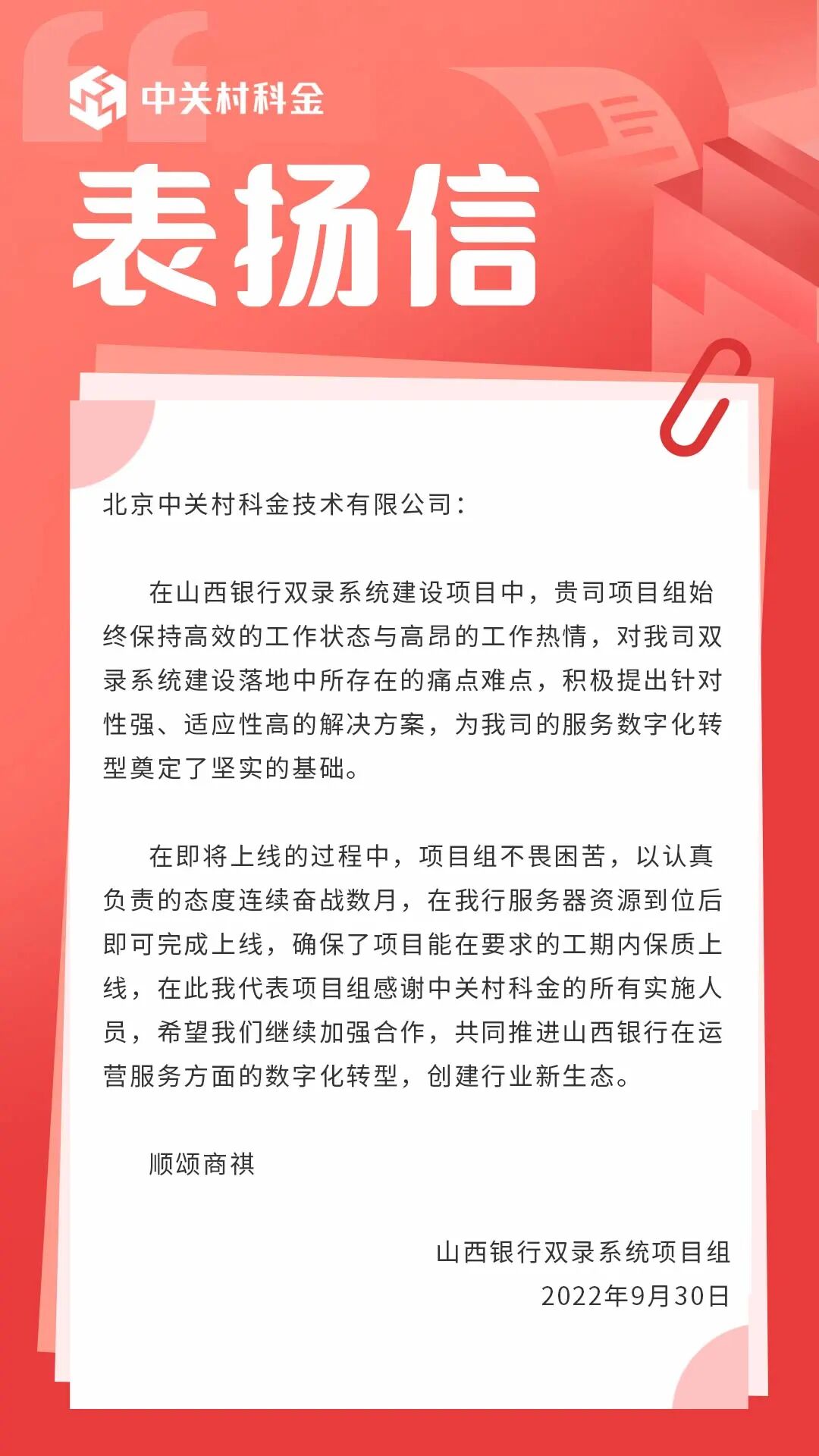 中关村科金

表扬信

北京中关村科金技术有限公司：

在山西银行双录系统建设项目中，贵司项目组始终保持高效的工作状态与高昂的工作热情，对我司双录系统建设落地中所存在的痛点难点，积极提出针对性强、适应性高的解决方案，为我司的服务数字化转型奠定了坚实的基础。

在即将上线的过程中，项目组不畏困苦，以认真负责的态度连续奋战数月，在我行服务器资源到位后即可完成上线，确保了项目能在要求的工期内保质上线，在此我代表项目组感谢中关村科金的所有实施人员，希望我们继续加强合作，共同推进山西银行在运营服务方面的数字化转型，创建行业新生态。

顺颂商祺

山西银行双录系统项目组
2022年9月30日